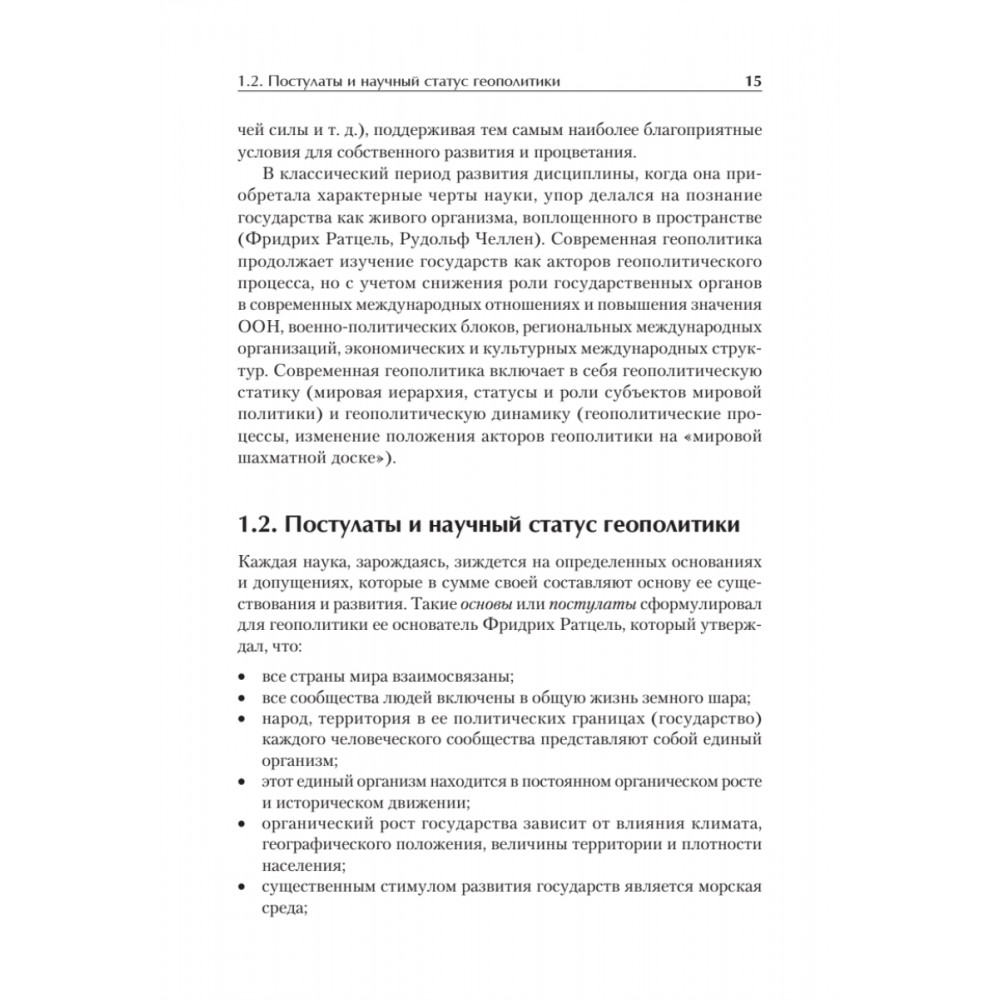 1.2. Постулаты и научный статус геополитики 15

чей силы и т. д.), поддерживая тем самым наиболее благоприятные условия для собственного развития и процветания.

В классический период развития дисциплины, когда она приобретала характерные черты науки, упор делался на познание государства как живого организма, воплощенного в пространстве (Фридрих Ратцель, Рудольф Челлен). Современная геополитика продолжает изучение государств как акторов геополитического процесса, но с учетом снижения роли государственных органов в современных международных отношениях и повышения значения ООН, военно-политических блоков, региональных международных организаций, экономических и культурных международных структур. Современная геополитика включает в себя геополитическую статику (мировая иерархия, статусы и роли субъектов мировой политики) и геополитическую динамику (геополитические процессы, изменение положения акторов геополитики на «мировой шахматной доске»).

1.2. Постулаты и научный статус геополитики

Каждая наука, зарождаясь, зиждется на определенных основаниях и допущениях, которые в сумме своей составляют основу ее существования и развития. Такие основы или постулаты сформулировал для геополитики ее основатель Фридрих Ратцель, который утверждал, что:

• все страны мира взаимосвязаны;
• все сообщества людей включены в общую жизнь земного шара;
• народ, территория в ее политических границах (государство) каждого человеческого сообщества представляют собой единый организм;
• этот единый организм находится в постоянном органическом росте и историческом движении;
• органический рост государства зависит от влияния климата, географического положения, величины территории и плотности населения;
• существенным стимулом развития государств является морская среда;